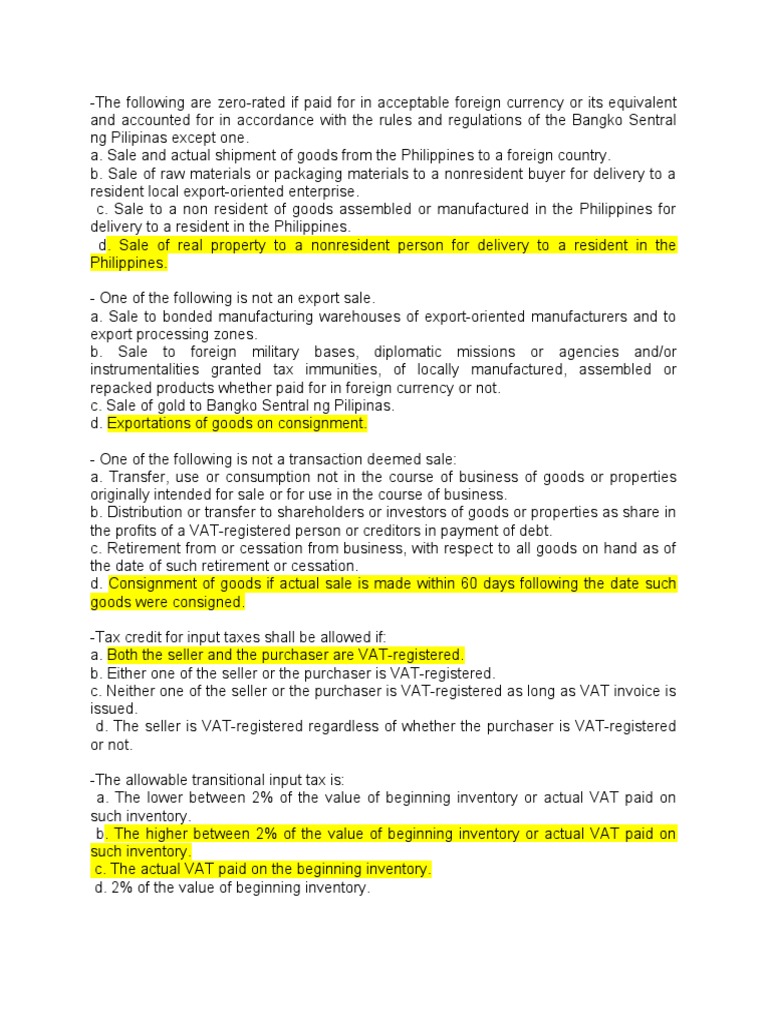 -The following are zero-rated if paid for in acceptable foreign currency or its equivalent and accounted for in accordance with the rules and regulations of the Bangko Sentral ng Pilipinas except one.
a. Sale and actual shipment of goods from the Philippines to a foreign country.
b. Sale of raw materials or packaging materials to a nonresident buyer for delivery to a resident local export-oriented enterprise.
c. Sale to a non resident of goods assembled or manufactured in the Philippines for delivery to a resident in the Philippines.
d. Sale of real property to a nonresident person for delivery to a resident in the Philippines.

- One of the following is not an export sale.
a. Sale to bonded manufacturing warehouses of export-oriented manufacturers and to export processing zones.
b. Sale to foreign military bases, diplomatic missions or agencies and/or instrumentalities granted tax immunities, of locally manufactured, assembled or repacked products whether paid for in foreign currency or not.
c. Sale of gold to Bangko Sentral ng Pilipinas.
d. Exportations of goods on consignment.

- One of the following is not a transaction deemed sale:
a. Transfer, use or consumption not in the course of business of goods or properties originally intended for sale or for use in the course of business.
b. Distribution or transfer to shareholders or investors of goods or properties as share in the profits of a VAT-registered person or creditors in payment of debt.
c. Retirement from or cessation from business, with respect to all goods on hand as of the date of such retirement or cessation.
d. Consignment of goods if actual sale is made within 60 days following the date such goods were consigned.

-Tax credit for input taxes shall be allowed if:
a. Both the seller and the purchaser are VAT-registered.
b. Either one of the seller or the purchaser is VAT-registered.
c. Neither one of the seller or the purchaser is VAT-registered as long as VAT invoice is issued.
d. The seller is VAT-registered regardless of whether the purchaser is VAT-registered or not.

-The allowable transitional input tax is:
a. The lower between 2% of the value of beginning inventory or actual VAT paid on such inventory.
b. The higher between 2% of the value of beginning inventory or actual VAT paid on such inventory.
c. The actual VAT paid on the beginning inventory.
d. 2% of the value of beginning inventory.